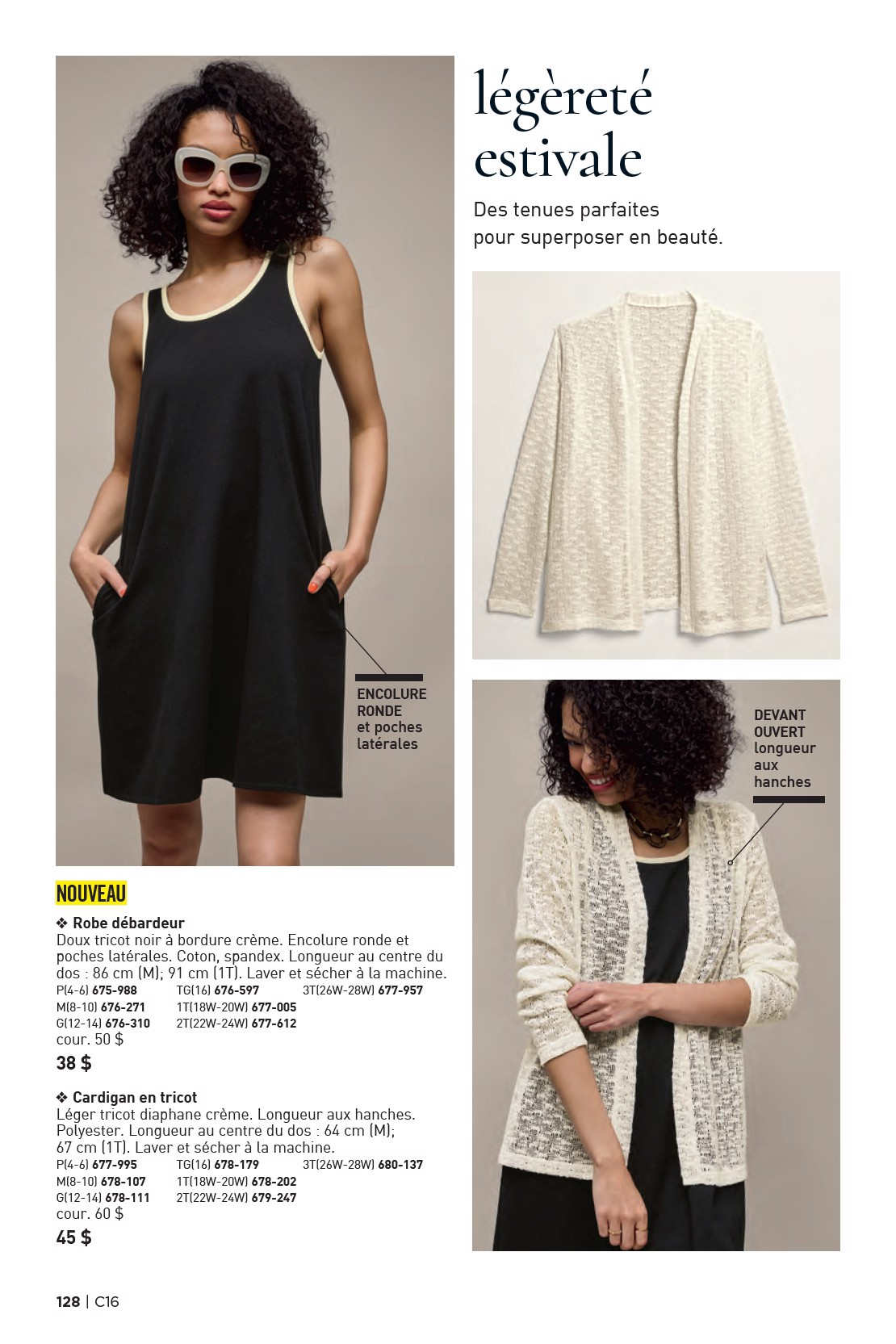 légèreté estivale

Des tenues parfaites pour superposer en beauté.

ENCOLURE RONDE et poches latérales

DEVANT OUVERT longueur aux hanches

NOUVEAU

❖ Robe débardeur
Doux tricot noir à bordure crème. Encolure ronde et poches latérales. Coton, spandex. Longueur au centre du dos : 86 cm (M); 91 cm (1T). Laver et sécher à la machine.
P(4-6) 675-988 TG(16) 676-597 3T(26W-28W) 677-957
M(8-10) 676-271 1T(18W-20W) 677-005
G(12-14) 676-310 2T(22W-24W) 677-612
cour. 50 $
38 $

❖ Cardigan en tricot
Léger tricot diaphane crème. Longueur aux hanches. Polyester. Longueur au centre du dos : 64 cm (M); 67 cm (1T). Laver et sécher à la machine.
P(4-6) 677-995 TG(16) 678-179 3T(26W-28W) 680-137
M(8-10) 678-107 1T(18W-20W) 678-202
G(12-14) 678-111 2T(22W-24W) 679-247
cour. 60 $
45 $

128 | C16